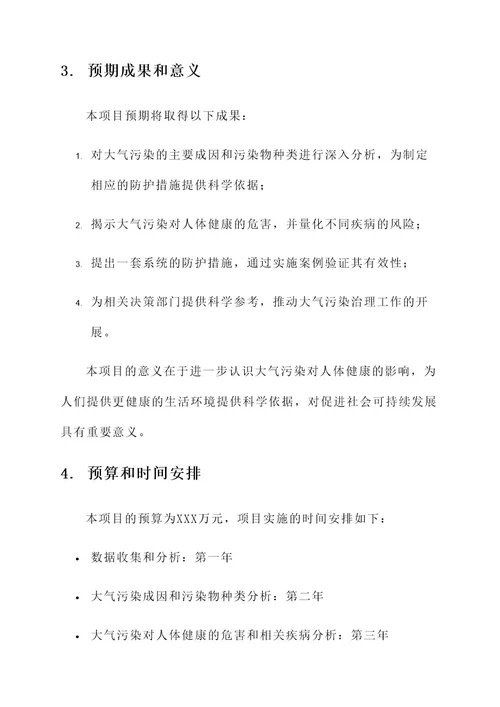 3. 预期成果和意义

本项目预期将取得以下成果：

1. 对大气污染的主要成因和污染物种类进行深入分析，为制定相应的防护措施提供科学依据；

2. 揭示大气污染对人体健康的危害，并量化不同疾病的风险；

3. 提出一套系统的防护措施，通过实施案例验证其有效性；

4. 为相关决策部门提供科学参考，推动大气污染治理工作的开展。

本项目的意义在于进一步认识大气污染对人体健康的影响，为人们提供更健康的生活环境提供科学依据，对促进社会可持续发展具有重要意义。

4. 预算和时间安排

本项目的预算为XXX万元，项目实施的时间安排如下：

• 数据收集和分析：第一年

• 大气污染成因和污染物种类分析：第二年

• 大气污染对人体健康的危害和相关疾病分析：第三年